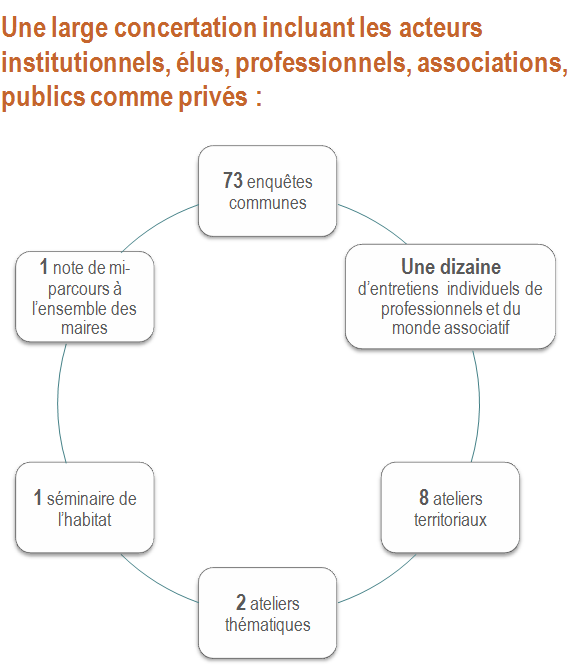 Une large concertation incluant les acteurs institutionnels, élus, professionnels, associations, publics comme privés :

73 enquêtes communes

Une dizaine d'entretiens individuels de professionnels et du monde associatif

8 ateliers territoriaux

2 ateliers thématiques

1 séminaire de l'habitat

1 note de mi-parcours à l'ensemble des maires